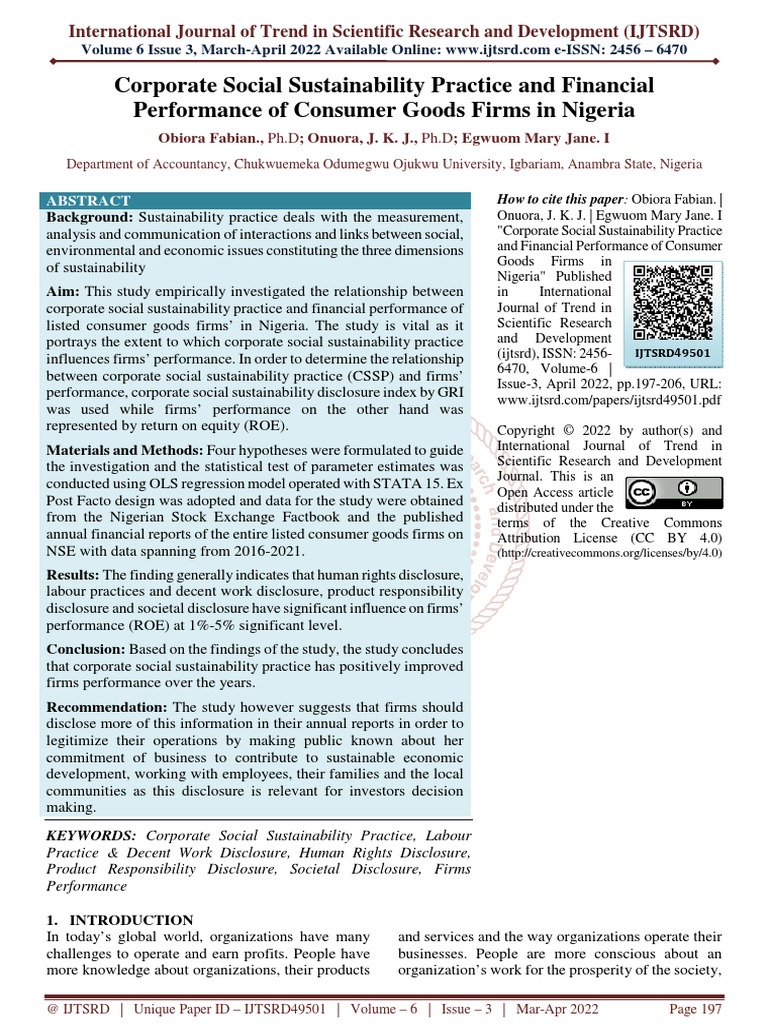 International Journal of Trend in Scientific Research and Development (IJTSRD)
Volume 6 Issue 3, March-April 2022 Available Online: www.ijtsrd.com e-ISSN: 2456 – 6470

Corporate Social Sustainability Practice and Financial Performance of Consumer Goods Firms in Nigeria

Obiora Fabian., Ph.D; Onuora, J. K. J., Ph.D; Egwuom Mary Jane. I

Department of Accountancy, Chukwuemeka Odumegwu Ojukwu University, Igbariam, Anambra State, Nigeria

ABSTRACT

Background: Sustainability practice deals with the measurement, analysis and communication of interactions and links between social, environmental and economic issues constituting the three dimensions of sustainability

Aim: This study empirically investigated the relationship between corporate social sustainability practice and financial performance of listed consumer goods firms' in Nigeria. The study is vital as it portrays the extent to which corporate social sustainability practice influences firms' performance. In order to determine the relationship between corporate social sustainability practice (CSSP) and firms' performance, corporate social sustainability disclosure index by GRI was used while firms' performance on the other hand was represented by return on equity (ROE).

Materials and Methods: Four hypotheses were formulated to guide the investigation and the statistical test of parameter estimates was conducted using OLS regression model operated with STATA 15. Ex Post Facto design was adopted and data for the study were obtained from the Nigerian Stock Exchange Factbook and the published annual financial reports of the entire listed consumer goods firms on NSE with data spanning from 2016-2021.

Results: The finding generally indicates that human rights disclosure, labour practices and decent work disclosure, product responsibility disclosure and societal disclosure have significant influence on firms' performance (ROE) at 1%-5% significant level.

Conclusion: Based on the findings of the study, the study concludes that corporate social sustainability practice has positively improved firms performance over the years.

Recommendation: The study however suggests that firms should disclose more of this information in their annual reports in order to legitimize their operations by making public known about her commitment of business to contribute to sustainable economic development, working with employees, their families and the local communities as this disclosure is relevant for investors decision making.

KEYWORDS: Corporate Social Sustainability Practice, Labour Practice & Decent Work Disclosure, Human Rights Disclosure, Product Responsibility Disclosure, Societal Disclosure, Firms Performance

How to cite this paper: Obiora Fabian. | Onuora, J. K. J. | Egwuom Mary Jane. I "Corporate Social Sustainability Practice and Financial Performance of Consumer Goods Firms in Nigeria" Published in International Journal of Trend in Scientific Research and Development (ijtsrd), ISSN: 2456-6470, Volume-6 | Issue-3, April 2022, pp.197-206, URL: www.ijtsrd.com/papers/ijtsrd49501.pdf

IJTSRD49501

Copyright © 2022 by author(s) and International Journal of Trend in Scientific Research and Development Journal. This is an Open Access article distributed under the terms of the Creative Commons Attribution License (CC BY 4.0) (http://creativecommons.org/licenses/by/4.0)

1. INTRODUCTION
In today's global world, organizations have many challenges to operate and earn profits. People have more knowledge about organizations, their products and services and the way organizations operate their businesses. People are more conscious about an organization's work for the prosperity of the society,

@ IJTSRD | Unique Paper ID – IJTSRD49501 | Volume – 6 | Issue – 3 | Mar-Apr 2022 Page 197